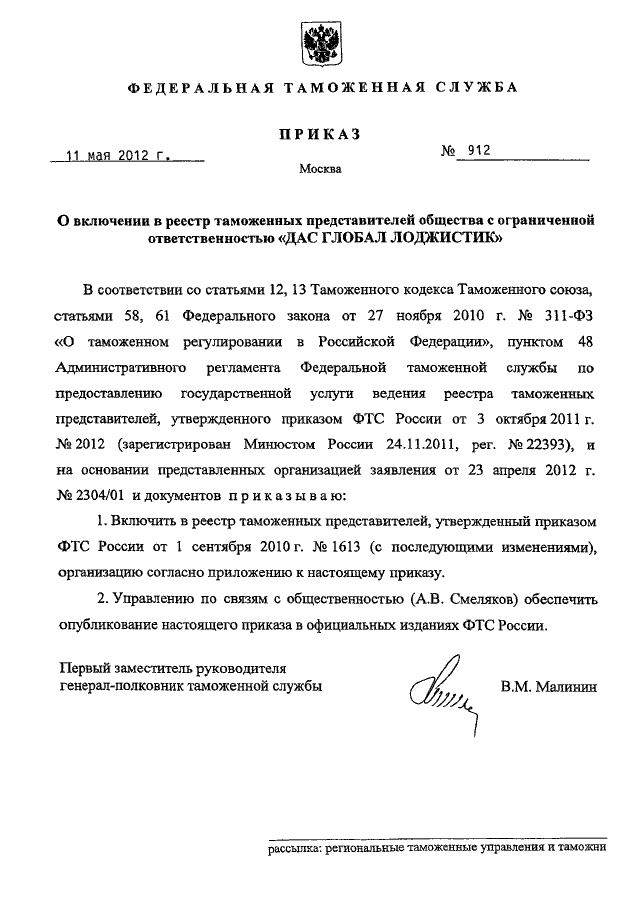 ФЕДЕРАЛЬНАЯ ТАМОЖЕННАЯ СЛУЖБА

ПРИКАЗ

11 мая 2012 г.

№ 912

Москва

О включении в реестр таможенных представителей общества с ограниченной ответственностью «ДАС ГЛОБАЛ ЛОДЖИСТИК»

В соответствии со статьями 12, 13 Таможенного кодекса Таможенного союза, статьями 58, 61 Федерального закона от 27 ноября 2010 г. № 311-ФЗ «О таможенном регулировании в Российской Федерации», пунктом 48 Административного регламента Федеральной таможенной службы по предоставлению государственной услуги ведения реестра таможенных представителей, утвержденного приказом ФТС России от 3 октября 2011 г. № 2012 (зарегистрирован Минюстом России 24.11.2011, рег. № 22393), и на основании представленных организацией заявления от 23 апреля 2012 г. № 2304/01 и документов приказываю:

1. Включить в реестр таможенных представителей, утвержденный приказом ФТС России от 1 сентября 2010 г. № 1613 (с последующими изменениями), организацию согласно приложению к настоящему приказу.

2. Управлению по связям с общественностью (А.В. Смеляков) обеспечить опубликование настоящего приказа в официальных изданиях ФТС России.

Первый заместитель руководителя
генерал-полковник таможенной службы

В.М. Малинин

рассылка: региональные таможенные управления и таможни